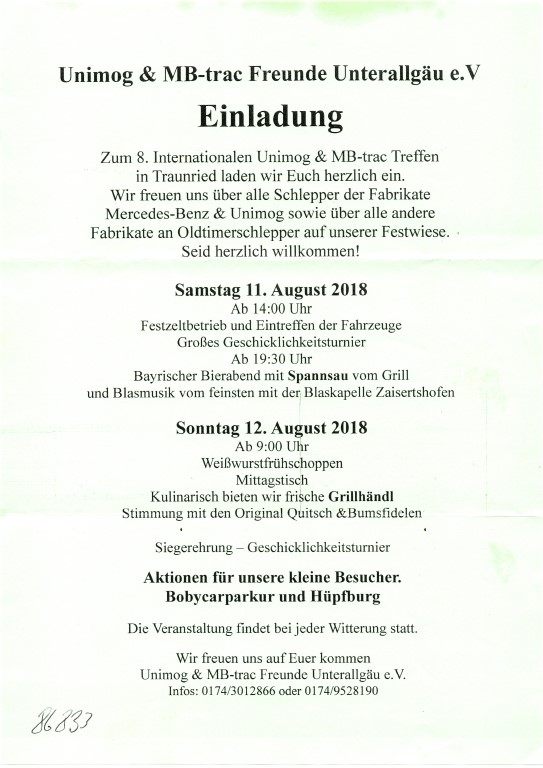 Unimog & MB-trac Freunde Unterallgäu e.V

Einladung

Zum 8. Internationalen Unimog & MB-trac Treffen in Traunried laden wir Euch herzlich ein. Wir freuen uns über alle Schlepper der Fabrikate Mercedes-Benz & Unimog sowie über alle andere Fabrikate an Oldtimerschlepper auf unserer Festwiese. Seid herzlich willkommen!

Samstag 11. August 2018
Ab 14:00 Uhr
Festzeltbetrieb und Eintreffen der Fahrzeuge
Großes Geschicklichkeitsturnier
Ab 19:30 Uhr
Bayrischer Bierabend mit Spannsau vom Grill
und Blasmusik vom feinsten mit der Blaskapelle Zaisertshofen

Sonntag 12. August 2018
Ab 9:00 Uhr
Weißwurstfrühschoppen
Mittagstisch
Kulinarisch bieten wir frische Grillhändl
Stimmung mit den Original Quitsch &Bumsfidelen

Siegerehrung – Geschicklichkeitsturnier

Aktionen für unsere kleine Besucher.
Bobycarparkur und Hüpfburg

Die Veranstaltung findet bei jeder Witterung statt.

Wir freuen uns auf Euer kommen
Unimog & MB-trac Freunde Unterallgäu e.V.
Infos: 0174/3012866 oder 0174/9528190

86833